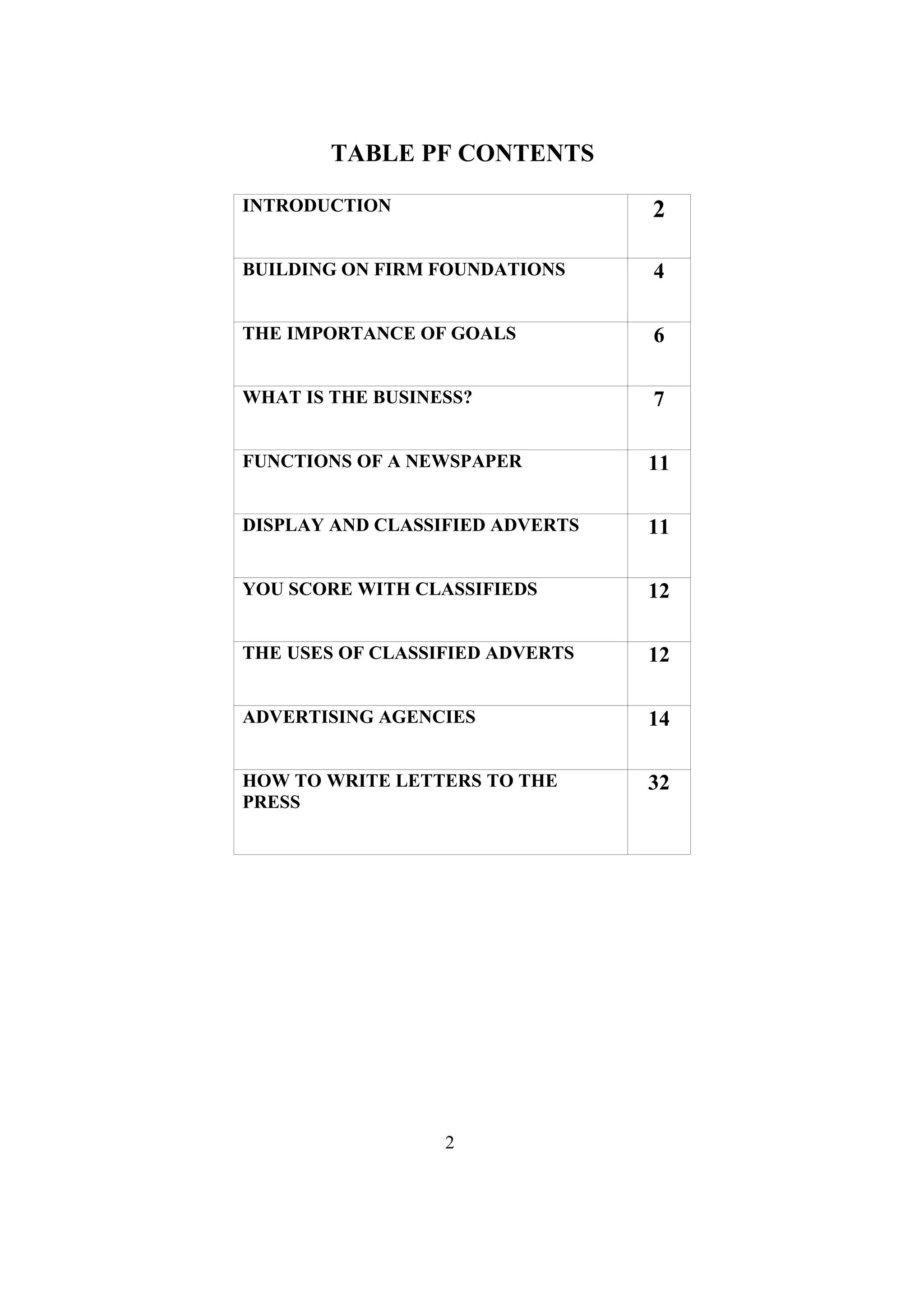 TABLE PF CONTENTS

| INTRODUCTION | 2 |
|---|---|
| BUILDING ON FIRM FOUNDATIONS | 4 |
| THE IMPORTANCE OF GOALS | 6 |
| WHAT IS THE BUSINESS? | 7 |
| FUNCTIONS OF A NEWSPAPER | 11 |
| DISPLAY AND CLASSIFIED ADVERTS | 11 |
| YOU SCORE WITH CLASSIFIEDS | 12 |
| THE USES OF CLASSIFIED ADVERTS | 12 |
| ADVERTISING AGENCIES | 14 |
| HOW TO WRITE LETTERS TO THE PRESS | 32 |

2